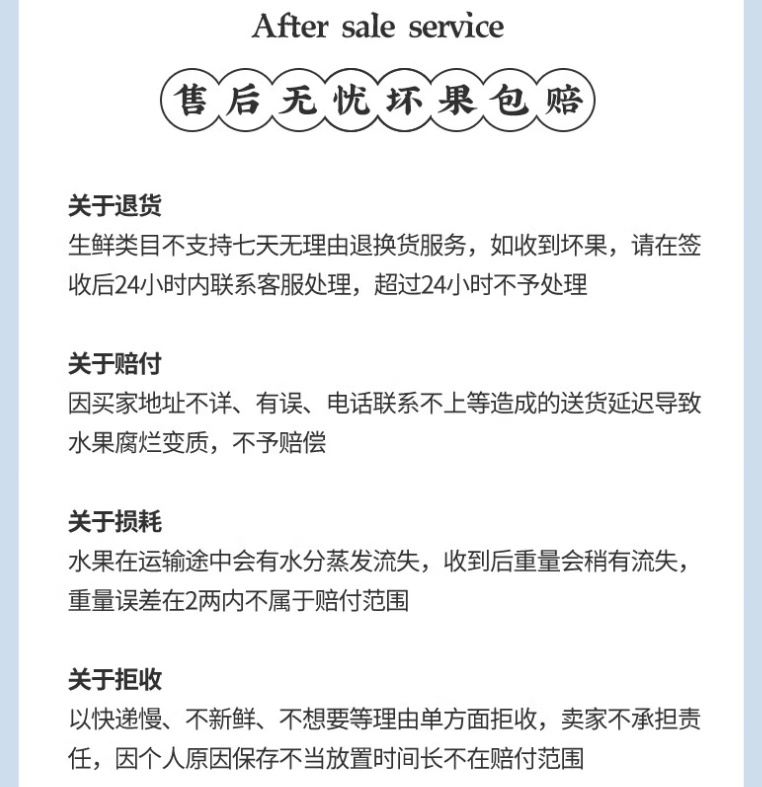 After sale service

售后无忧坏果包赔

关于退货
生鲜类目不支持七天无理由退换货服务，如收到坏果，请在签收后24小时内联系客服处理，超过24小时不予处理

关于赔付
因买家地址不详、有误、电话联系不上等造成的送货延迟导致水果腐烂变质，不予赔偿

关于损耗
水果在运输途中会有水分蒸发流失，收到后重量会稍有流失，重量误差在2两内不属于赔付范围

关于拒收
以快递慢、不新鲜、不想要等理由单方面拒收，卖家不承担责任，因个人原因保存不当放置时间长不在赔付范围